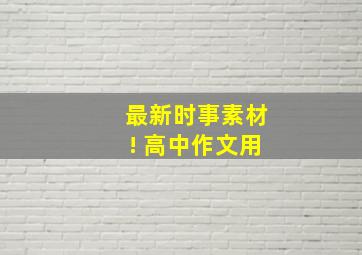 最新时事素材
! 高中作文用